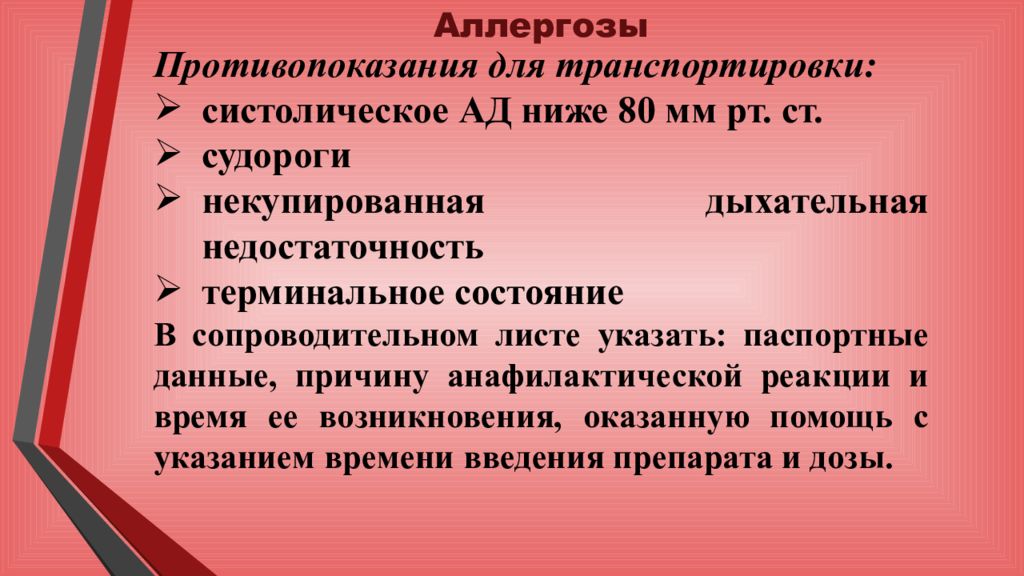 Аллергозы

Противопоказания для транспортировки:

➢ систолическое АД ниже 80 мм рт. ст.
➢ судороги
➢ некупированная дыхательная недостаточность
➢ терминальное состояние

В сопроводительном листе указать: паспортные данные, причину анафилактической реакции и время ее возникновения, оказанную помощь с указанием времени введения препарата и дозы.